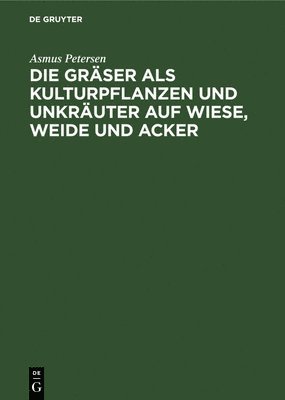 DE GRUYTER

Asmus Petersen

DIE GRÄSER ALS KULTURPFLANZEN UND UNKRÄUTER AUF WIESE, WEIDE UND ACKER

DE
G